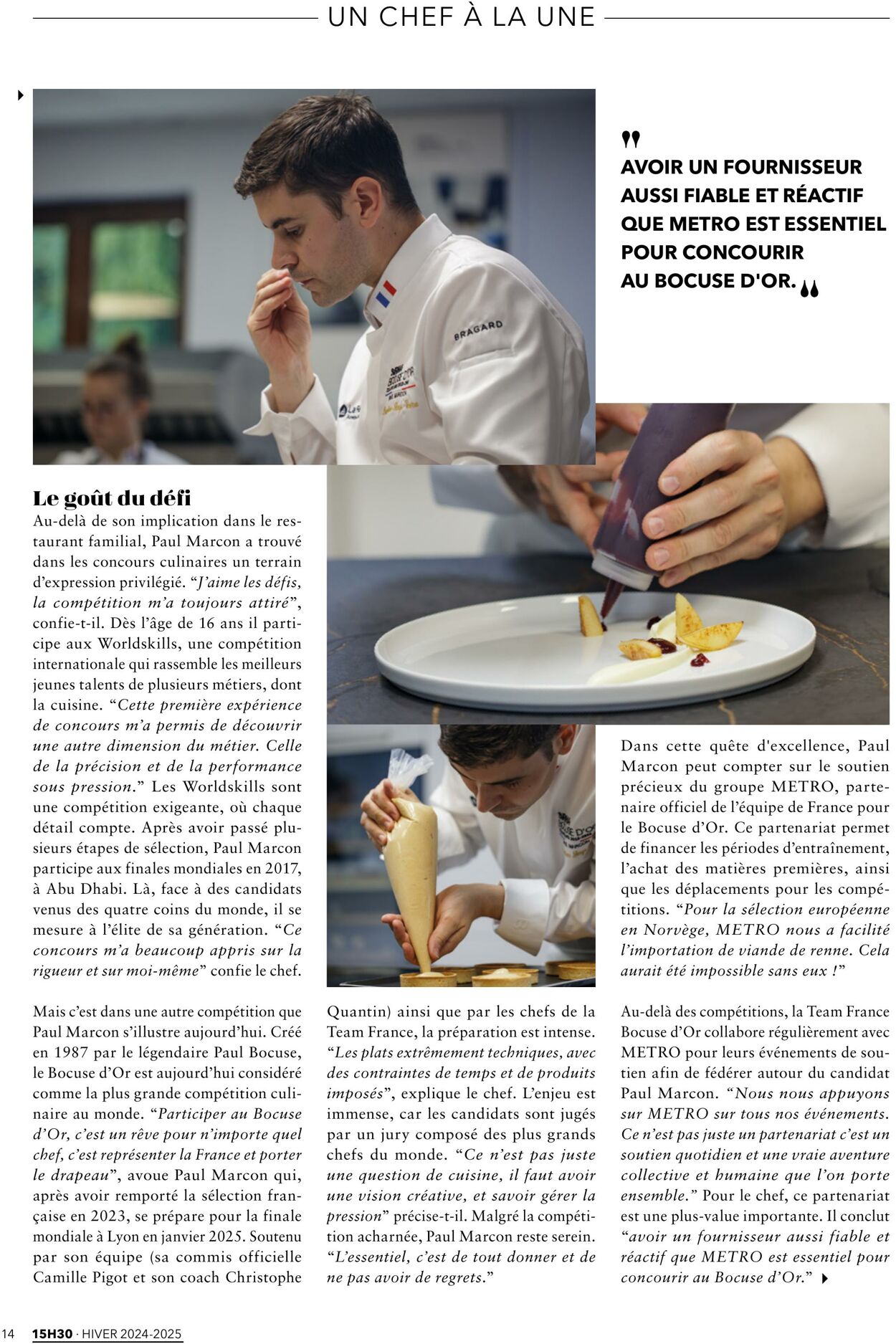 UN CHEF À LA UNE

AVOIR UN FOURNISSEUR AUSSI FIABLE ET RÉACTIF QUE METRO EST ESSENTIEL POUR CONCOURIR AU BOCUSE D'OR.

BRAGARD

Le goût du défi
Au-delà de son implication dans le restaurant familial, Paul Marcon a trouvé dans les concours culinaires un terrain d'expression privilégié. "J'aime les défis, la compétition m'a toujours attiré", confie-t-il. Dès l'âge de 16 ans il participe aux Worldskills, une compétition internationale qui rassemble les meilleurs jeunes talents de plusieurs métiers, dont la cuisine. "Cette première expérience de concours m'a permis de découvrir une autre dimension du métier. Celle de la précision et de la performance sous pression." Les Worldskills sont une compétition exigeante, où chaque détail compte. Après avoir passé plusieurs étapes de sélection, Paul Marcon participe aux finales mondiales en 2017, à Abu Dhabi. Là, face à des candidats venus des quatre coins du monde, il se mesure à l'élite de sa génération. "Ce concours m'a beaucoup appris sur la rigueur et sur moi-même" confie le chef.

Mais c'est dans une autre compétition que Paul Marcon s'illustre aujourd'hui. Créé en 1987 par le légendaire Paul Bocuse, le Bocuse d'Or est aujourd'hui considéré comme la plus grande compétition culinaire au monde. "Participer au Bocuse d'Or, c'est un rêve pour n'importe quel chef, c'est représenter la France et porter le drapeau", avoue Paul Marcon qui, après avoir remporté la sélection française en 2023, se prépare pour la finale mondiale à Lyon en janvier 2025. Soutenu par son équipe (sa commis officielle Camille Pigot et son coach Christophe Quantin) ainsi que par les chefs de la Team France, la préparation est intense. "Les plats extrêmement techniques, avec des contraintes de temps et de produits imposés", explique le chef. L'enjeu est immense, car les candidats sont jugés par un jury composé des plus grands chefs du monde. "Ce n'est pas juste une question de cuisine, il faut avoir une vision créative, et savoir gérer la pression" précise-t-il. Malgré la compétition acharnée, Paul Marcon reste serein. "L'essentiel, c'est de tout donner et de ne pas avoir de regrets."

Dans cette quête d'excellence, Paul Marcon peut compter sur le soutien précieux du groupe METRO, partenaire officiel de l'équipe de France pour le Bocuse d'Or. Ce partenariat permet de financer les périodes d'entraînement, l'achat des matières premières, ainsi que les déplacements pour les compétitions. "Pour la sélection européenne en Norvège, METRO nous a facilité l'importation de viande de renne. Cela aurait été impossible sans eux !"

Au-delà des compétitions, la Team France Bocuse d'Or collabore régulièrement avec METRO pour leurs événements de soutien afin de fédérer autour du candidat Paul Marcon. "Nous nous appuyons sur METRO sur tous nos événements. Ce n'est pas juste un partenariat c'est un soutien quotidien et une vraie aventure collective et humaine que l'on porte ensemble." Pour le chef, ce partenariat est une plus-value importante. Il conclut "avoir un fournisseur aussi fiable et réactif que METRO est essentiel pour concourir au Bocuse d'Or."

14 15H30 · HIVER 2024-2025